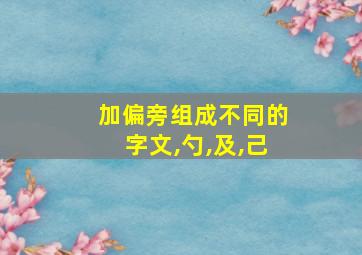 加偏旁组成不同的字文,勺,及,己